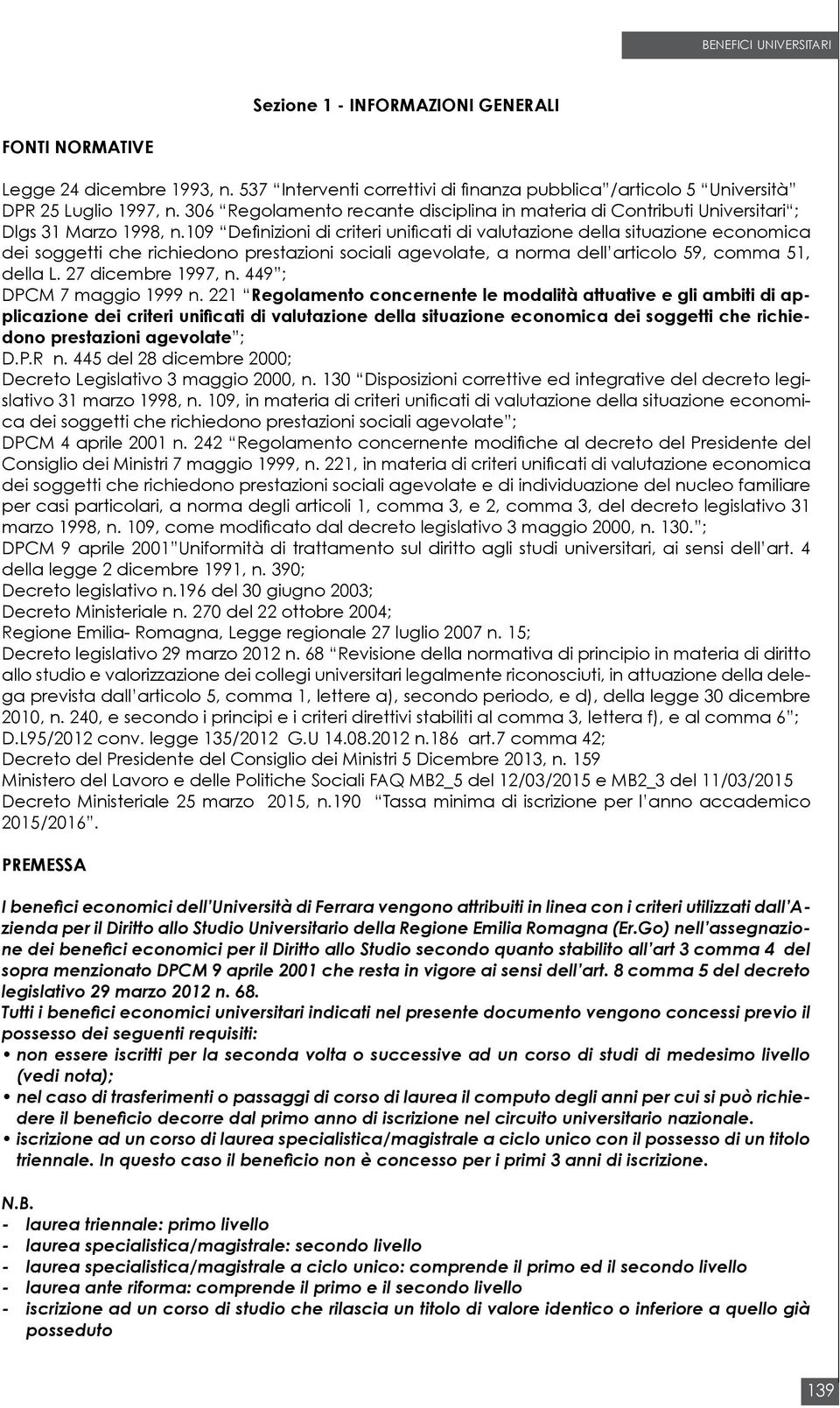 BENEFICI UNIVERSITARI

Sezione 1 - INFORMAZIONI GENERALI

FONTI NORMATIVE

Legge 24 dicembre 1993, n. 537 “Interventi correttivi di finanza pubblica”/articolo 5 “Università”
DPR 25 Luglio 1997, n. 306 “Regolamento recante disciplina in materia di Contributi Universitari“;
Dlgs 31 Marzo 1998, n.109 “Definizioni di criteri unificati di valutazione della situazione economica dei soggetti che richiedono prestazioni sociali agevolate, a norma dell’articolo 59, comma 51, della L. 27 dicembre 1997, n. 449”;
DPCM 7 maggio 1999 n. 221 “Regolamento concernente le modalità attuative e gli ambiti di applicazione dei criteri unificati di valutazione della situazione economica dei soggetti che richiedono prestazioni agevolate”;
D.P.R n. 445 del 28 dicembre 2000;
Decreto Legislativo 3 maggio 2000, n. 130 “Disposizioni correttive ed integrative del decreto legislativo 31 marzo 1998, n. 109, in materia di criteri unificati di valutazione della situazione economica dei soggetti che richiedono prestazioni sociali agevolate”;
DPCM 4 aprile 2001 n. 242 “Regolamento concernente modifiche al decreto del Presidente del Consiglio dei Ministri 7 maggio 1999, n. 221, in materia di criteri unificati di valutazione economica dei soggetti che richiedono prestazioni sociali agevolate e di individuazione del nucleo familiare per casi particolari, a norma degli articoli 1, comma 3, e 2, comma 3, del decreto legislativo 31 marzo 1998, n. 109, come modificato dal decreto legislativo 3 maggio 2000, n. 130.”;
DPCM 9 aprile 2001”Uniformità di trattamento sul diritto agli studi universitari, ai sensi dell’art. 4 della legge 2 dicembre 1991, n. 390;
Decreto legislativo n.196 del 30 giugno 2003;
Decreto Ministeriale n. 270 del 22 ottobre 2004;
Regione Emilia- Romagna, Legge regionale 27 luglio 2007 n. 15;
Decreto legislativo 29 marzo 2012 n. 68 “Revisione della normativa di principio in materia di diritto allo studio e valorizzazione dei collegi universitari legalmente riconosciuti, in attuazione della delega prevista dall’articolo 5, comma 1, lettere a), secondo periodo, e d), della legge 30 dicembre 2010, n. 240, e secondo i principi e i criteri direttivi stabiliti al comma 3, lettera f), e al comma 6”;
D.L95/2012 conv. legge 135/2012 G.U 14.08.2012 n.186 art.7 comma 42;
Decreto del Presidente del Consiglio dei Ministri 5 Dicembre 2013, n. 159
Ministero del Lavoro e delle Politiche Sociali FAQ MB2_5 del 12/03/2015 e MB2_3 del 11/03/2015
Decreto Ministeriale 25 marzo 2015, n.190 “Tassa minima di iscrizione per l’anno accademico 2015/2016”.

PREMESSA

I benefici economici dell’Università di Ferrara vengono attribuiti in linea con i criteri utilizzati dall’Azienda per il Diritto allo Studio Universitario della Regione Emilia Romagna (Er.Go) nell’assegnazione dei benefici economici per il Diritto allo Studio secondo quanto stabilito all’art 3 comma 4 del sopra menzionato DPCM 9 aprile 2001 che resta in vigore ai sensi dell’art. 8 comma 5 del decreto legislativo 29 marzo 2012 n. 68.
Tutti i benefici economici universitari indicati nel presente documento vengono concessi previo il possesso dei seguenti requisiti:
• non essere iscritti per la seconda volta o successive ad un corso di studi di medesimo livello (vedi nota);
• nel caso di trasferimenti o passaggi di corso di laurea il computo degli anni per cui si può richiedere il beneficio decorre dal primo anno di iscrizione nel circuito universitario nazionale.
• iscrizione ad un corso di laurea specialistica/magistrale a ciclo unico con il possesso di un titolo triennale. In questo caso il beneficio non è concesso per i primi 3 anni di iscrizione.

N.B.
- laurea triennale: primo livello
- laurea specialistica/magistrale: secondo livello
- laurea specialistica/magistrale a ciclo unico: comprende il primo ed il secondo livello
- laurea ante riforma: comprende il primo e il secondo livello
- iscrizione ad un corso di studio che rilascia un titolo di valore identico o inferiore a quello già posseduto

139